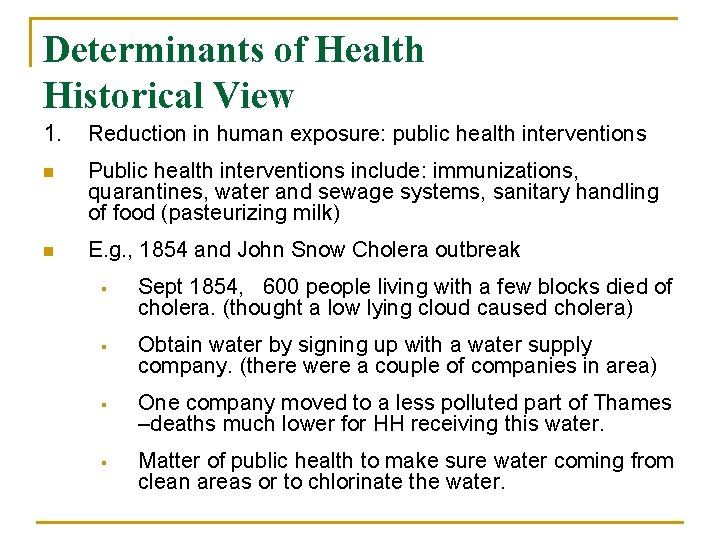 Determinants of Health
Historical View

1. Reduction in human exposure: public health interventions

• Public health interventions include: immunizations, quarantines, water and sewage systems, sanitary handling of food (pasteurizing milk)

• E.g., 1854 and John Snow Cholera outbreak

• Sept 1854, 600 people living with a few blocks died of cholera. (thought a low lying cloud caused cholera)

• Obtain water by signing up with a water supply company. (there were a couple of companies in area)

• One company moved to a less polluted part of Thames –deaths much lower for HH receiving this water.

• Matter of public health to make sure water coming from clean areas or to chlorinate the water.